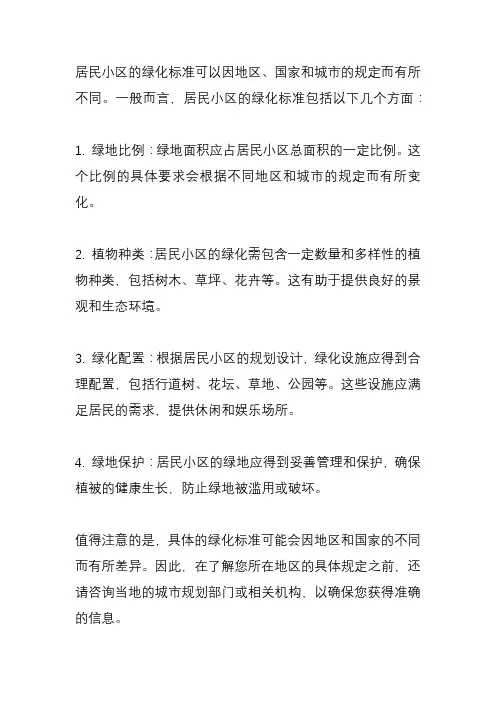 居民小区的绿化标准可以因地区、国家和城市的规定而有所不同。一般而言，居民小区的绿化标准包括以下几个方面：

1. 绿地比例：绿地面积应占居民小区总面积的一定比例。这个比例的具体要求会根据不同地区和城市的规定而有所变化。

2. 植物种类：居民小区的绿化需包含一定数量和多样性的植物种类，包括树木、草坪、花卉等。这有助于提供良好的景观和生态环境。

3. 绿化配置：根据居民小区的规划设计，绿化设施应得到合理配置，包括行道树、花坛、草地、公园等。这些设施应满足居民的需求，提供休闲和娱乐场所。

4. 绿地保护：居民小区的绿地应得到妥善管理和保护，确保植被的健康生长，防止绿地被滥用或破坏。

值得注意的是，具体的绿化标准可能会因地区和国家的不同而有所差异。因此，在了解您所在地区的具体规定之前，还请咨询当地的城市规划部门或相关机构，以确保您获得准确的信息。